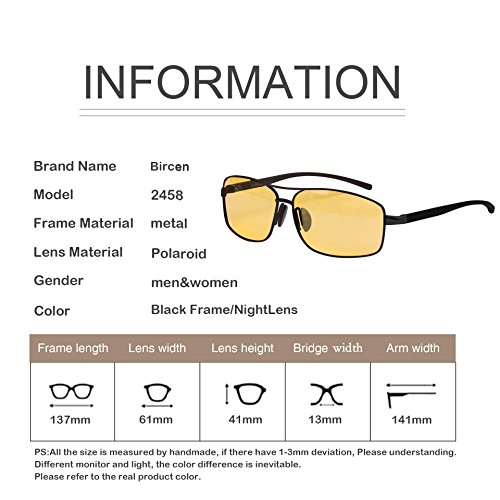 INFORMATION

Brand Name
Bircen

Model
2458

Frame Material
metal

Lens Material
Polaroid

Gender
men&women

Color
Black Frame/NightLens

| Frame length | Lens width | Lens height | Bridge width | Arm width |
|---|---|---|---|---|
| 137mm | 61mm | 41mm | 13mm | 141mm |

PS:All the size is measured by handmade, if there have 1-3mm deviation, Please understanding. Different monitor and light, the color difference is inevitable. Please refer to the real product color.